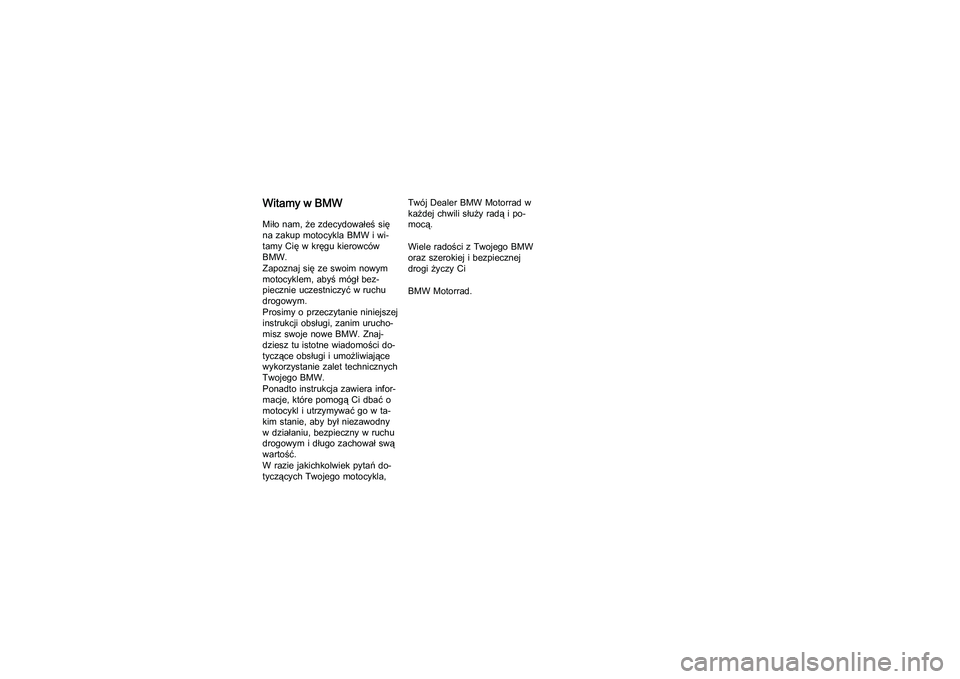 Witamy w BMW

Miło nam, że zdecydowałeś się na zakup motocykla BMW i witamy Cię w kręgu kierowców BMW.
Zapoznaj się ze swoim nowym motocyklem, abyś mógł bezpiecznie uczestniczyć w ruchu drogowym.
Prosimy o przeczytanie niniejszej instrukcji obsługi, zanim uruchomisz swoje nowe BMW. Znajdziesz tu istotne wiadomości dotyczące obsługi i umożliwiające wykorzystanie zalet technicznych Twojego BMW.
Ponadto instrukcja zawiera informacje, które pomogą Ci dbać o motocykl i utrzymywać go w takim stanie, aby był niezawodny w działaniu, bezpieczny w ruchu drogowym i długo zachował swą wartość.
W razie jakichkolwiek pytań dotyczących Twojego motocykla, Twój Dealer BMW Motorrad w każdej chwili służy radą i pomocą.

Wiele radości z Twojego BMW oraz szerokiej i bezpiecznej drogi życzy Ci

BMW Motorrad.

carmanualsonline.info